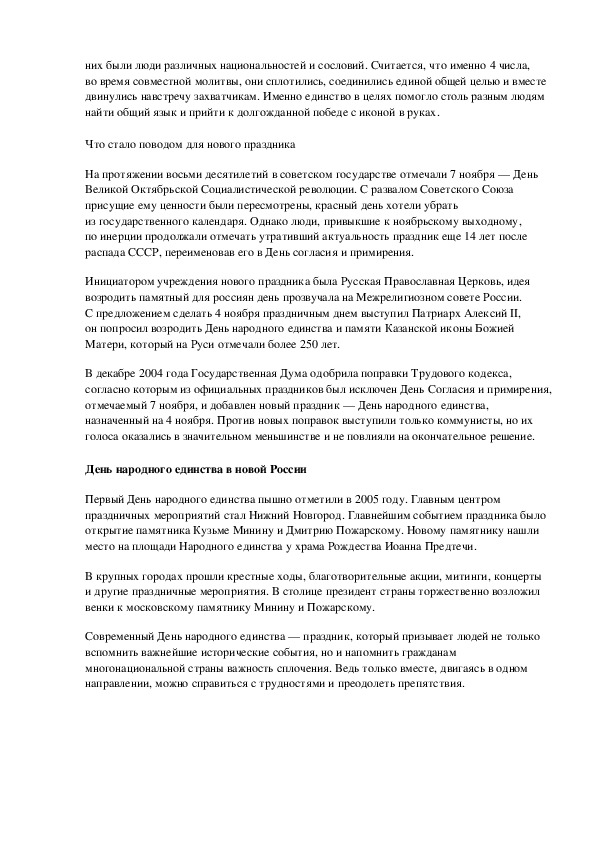 них были люди различных национальностей и сословий. Считается, что именно 4 числа, во время совместной молитвы, они сплотились, соединились единой общей целью и вместе двинулись навстречу захватчикам. Именно единство в целях помогло столь разным людям найти общий язык и прийти к долгожданной победе с иконой в руках.

Что стало поводом для нового праздника

На протяжении восьми десятилетий в советском государстве отмечали 7 ноября — День Великой Октябрьской Социалистической революции. С развалом Советского Союза присущие ему ценности были пересмотрены, красный день хотели убрать из государственного календаря. Однако люди, привыкшие к ноябрьскому выходному, по инерции продолжали отмечать утративший актуальность праздник еще 14 лет после распада СССР, переименовав его в День согласия и примирения.

Инициатором учреждения нового праздника была Русская Православная Церковь, идея возродить памятный для россиян день прозвучала на Межрелигиозном совете России. С предложением сделать 4 ноября праздничным днем выступил Патриарх Алексий II, он попросил возродить День народного единства и памяти Казанской иконы Божией Матери, который на Руси отмечали более 250 лет.

В декабре 2004 года Государственная Дума одобрила поправки Трудового кодекса, согласно которым из официальных праздников был исключен День Согласия и примирения, отмечаемый 7 ноября, и добавлен новый праздник — День народного единства, назначенный на 4 ноября. Против новых поправок выступили только коммунисты, но их голоса оказались в значительном меньшинстве и не повлияли на окончательное решение.

День народного единства в новой России

Первый День народного единства пышно отметили в 2005 году. Главным центром праздничных мероприятий стал Нижний Новгород. Главнейшим событием праздника было открытие памятника Кузьме Минину и Дмитрию Пожарскому. Новому памятнику нашли место на площади Народного единства у храма Рождества Иоанна Предтечи.

В крупных городах прошли крестные ходы, благотворительные акции, митинги, концерты и другие праздничные мероприятия. В столице президент страны торжественно возложил венки к московскому памятнику Минину и Пожарскому.

Современный День народного единства — праздник, который призывает людей не только вспомнить важнейшие исторические события, но и напомнить гражданам многонациональной страны важность сплочения. Ведь только вместе, двигаясь в одном направлении, можно справиться с трудностями и преодолеть препятствия.